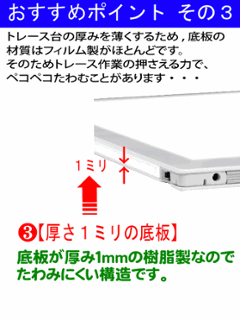 おすすめポイント その３

トレース台の厚みを薄くするため，底板の材質はフィルム製がほとんどです。
そのためトレース作業の押さえる力で、ペコペコたわむことがあります・・・

１ミリ

❸【厚さ１ミリの底板】

底板が厚み1mmの樹脂製なのでたわみにくい構造です。